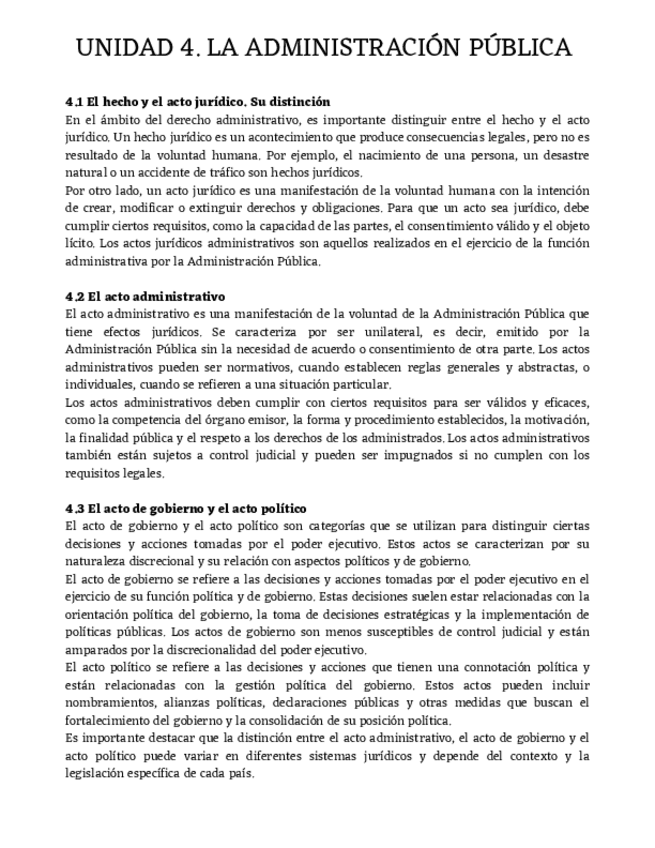 UNIDAD 4. LA ADMINISTRACIÓN PÚBLICA

4.1 El hecho y el acto jurídico. Su distinción
En el ámbito del derecho administrativo, es importante distinguir entre el hecho y el acto jurídico. Un hecho jurídico es un acontecimiento que produce consecuencias legales, pero no es resultado de la voluntad humana. Por ejemplo, el nacimiento de una persona, un desastre natural o un accidente de tráfico son hechos jurídicos.
Por otro lado, un acto jurídico es una manifestación de la voluntad humana con la intención de crear, modificar o extinguir derechos y obligaciones. Para que un acto sea jurídico, debe cumplir ciertos requisitos, como la capacidad de las partes, el consentimiento válido y el objeto lícito. Los actos jurídicos administrativos son aquellos realizados en el ejercicio de la función administrativa por la Administración Pública.

4.2 El acto administrativo
El acto administrativo es una manifestación de la voluntad de la Administración Pública que tiene efectos jurídicos. Se caracteriza por ser unilateral, es decir, emitido por la Administración Pública sin la necesidad de acuerdo o consentimiento de otra parte. Los actos administrativos pueden ser normativos, cuando establecen reglas generales y abstractas, o individuales, cuando se refieren a una situación particular.
Los actos administrativos deben cumplir con ciertos requisitos para ser válidos y eficaces, como la competencia del órgano emisor, la forma y procedimiento establecidos, la motivación, la finalidad pública y el respeto a los derechos de los administrados. Los actos administrativos también están sujetos a control judicial y pueden ser impugnados si no cumplen con los requisitos legales.

4.3 El acto de gobierno y el acto político
El acto de gobierno y el acto político son categorías que se utilizan para distinguir ciertas decisiones y acciones tomadas por el poder ejecutivo. Estos actos se caracterizan por su naturaleza discrecional y su relación con aspectos políticos y de gobierno.
El acto de gobierno se refiere a las decisiones y acciones tomadas por el poder ejecutivo en el ejercicio de su función política y de gobierno. Estas decisiones suelen estar relacionadas con la orientación política del gobierno, la toma de decisiones estratégicas y la implementación de políticas públicas. Los actos de gobierno son menos susceptibles de control judicial y están amparados por la discrecionalidad del poder ejecutivo.
El acto político se refiere a las decisiones y acciones que tienen una connotación política y están relacionadas con la gestión política del gobierno. Estos actos pueden incluir nombramientos, alianzas políticas, declaraciones públicas y otras medidas que buscan el fortalecimiento del gobierno y la consolidación de su posición política.
Es importante destacar que la distinción entre el acto administrativo, el acto de gobierno y el acto político puede variar en diferentes sistemas jurídicos y depende del contexto y la legislación específica de cada país.